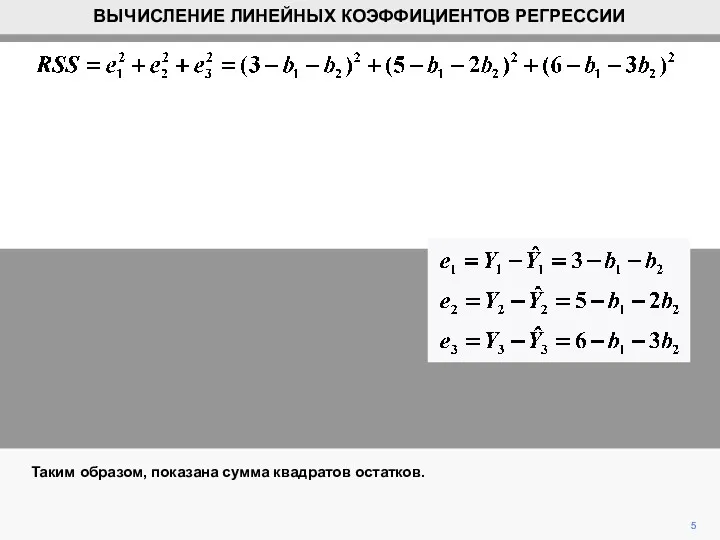 ВЫЧИСЛЕНИЕ ЛИНЕЙНЫХ КОЭФФИЦИЕНТОВ РЕГРЕССИИ

$RSS = e_1^2 + e_2^2 + e_3^2 = (3 - b_1 - b_2)^2 + (5 - b_1 - 2b_2)^2 + (6 - b_1 - 3b_2)^2$

$e_1 = Y_1 - \hat{Y}_1 = 3 - b_1 - b_2$
$e_2 = Y_2 - \hat{Y}_2 = 5 - b_1 - 2b_2$
$e_3 = Y_3 - \hat{Y}_3 = 6 - b_1 - 3b_2$

Таким образом, показана сумма квадратов остатков.

5